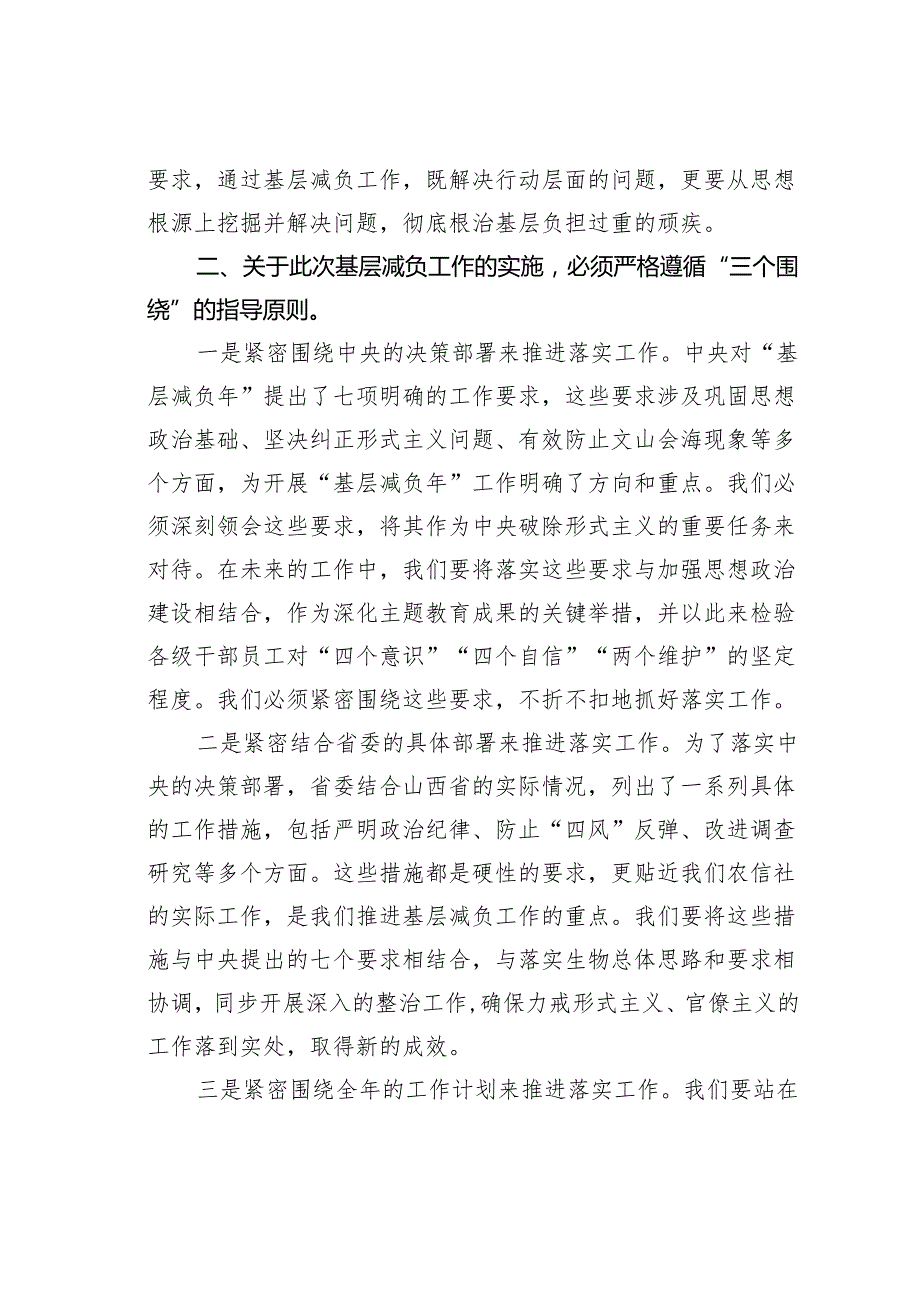 要求，通过基层减负工作，既解决行动层面的问题，更要从思想根源上挖掘并解决问题，彻底根治基层负担过重的顽疾。

二、关于此次基层减负工作的实施，必须严格遵循“三个围绕”的指导原则。

一是紧密围绕中央的决策部署来推进落实工作。中央对“基层减负年”提出了七项明确的工作要求，这些要求涉及巩固思想政治基础、坚决纠正形式主义问题、有效防止文山会海现象等多个方面，为开展“基层减负年”工作明确了方向和重点。我们必须深刻领会这些要求，将其作为中央破除形式主义的重要任务来对待。在未来的工作中，我们要将落实这些要求与加强思想政治建设相结合，作为深化主题教育成果的关键举措，并以此来检验各级干部员工对“四个意识”“四个自信”“两个维护”的坚定程度。我们必须紧密围绕这些要求，不折不扣地抓好落实工作。

二是紧密结合省委的具体部署来推进落实工作。为了落实中央的决策部署，省委结合山西省的实际情况，列出了一系列具体的工作措施，包括严明政治纪律、防止“四风”反弹、改进调查研究等多个方面。这些措施都是硬性的要求，更贴近我们农信社的实际工作，是我们推进基层减负工作的重点。我们要将这些措施与中央提出的七个要求相结合，与落实生物总体思路和要求相协调，同步开展深入的整治工作，确保力戒形式主义、官僚主义的工作落到实处，取得新的成效。

三是紧密围绕全年的工作计划来推进落实工作。我们要站在